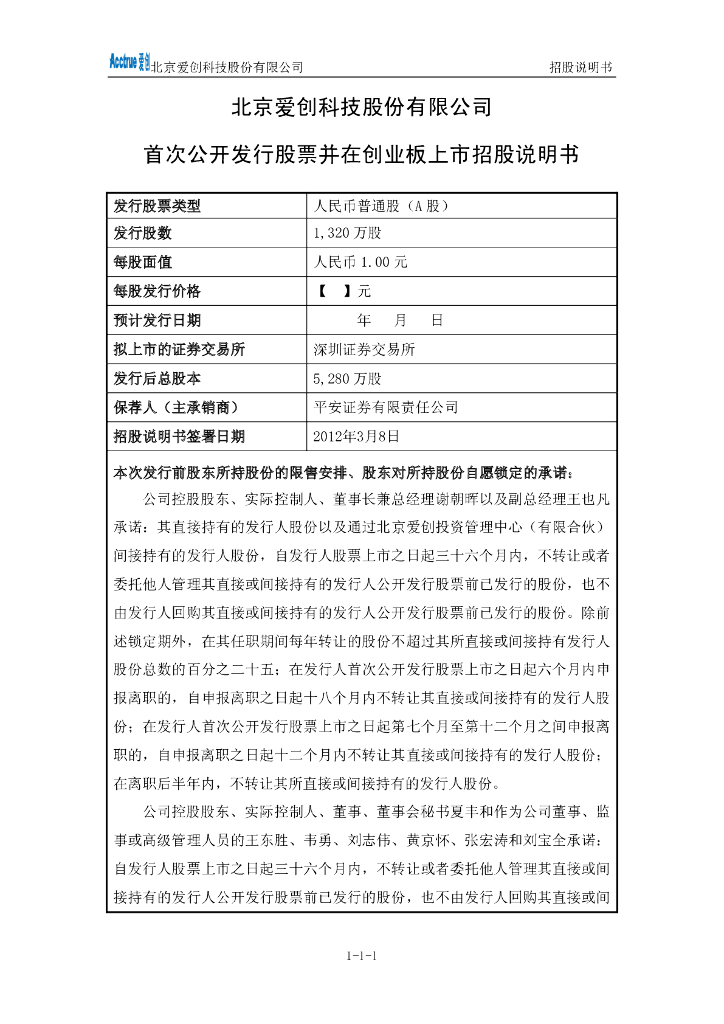 Acctrue 爱创 北京爱创科技股份有限公司 招股说明书

北京爱创科技股份有限公司

首次公开发行股票并在创业板上市招股说明书

| 发行股票类型 | 人民币普通股（A 股） |
|---|---|
| 发行股数 | 1,320 万股 |
| 每股面值 | 人民币 1.00 元 |
| 每股发行价格 | 【 】元 |
| 预计发行日期 | 年 月 日 |
| 拟上市的证券交易所 | 深圳证券交易所 |
| 发行后总股本 | 5,280 万股 |
| 保荐人（主承销商） | 平安证券有限责任公司 |
| 招股说明书签署日期 | 2012年3月8日 |

本次发行前股东所持股份的限售安排、股东对所持股份自愿锁定的承诺：

公司控股股东、实际控制人、董事长兼总经理谢朝晖以及副总经理王也凡承诺：其直接持有的发行人股份以及通过北京爱创投资管理中心（有限合伙）间接持有的发行人股份，自发行人股票上市之日起三十六个月内，不转让或者委托他人管理其直接或间接持有的发行人公开发行股票前已发行的股份，也不由发行人回购其直接或间接持有的发行人公开发行股票前已发行的股份。除前述锁定期外，在其任职期间每年转让的股份不超过其所直接或间接持有发行人股份总数的百分之二十五；在发行人首次公开发行股票上市之日起六个月内申报离职的，自申报离职之日起十八个月内不转让其直接或间接持有的发行人股份；在发行人首次公开发行股票上市之日起第七个月至第十二个月之间申报离职的，自申报离职之日起十二个月内不转让其直接或间接持有的发行人股份；在离职后半年内，不转让其所直接或间接持有的发行人股份。

公司控股股东、实际控制人、董事、董事会秘书夏丰和作为公司董事、监事或高级管理人员的王东胜、韦勇、刘志伟、黄京怀、张宏涛和刘宝全承诺：自发行人股票上市之日起三十六个月内，不转让或者委托他人管理其直接或间接持有的发行人公开发行股票前已发行的股份，也不由发行人回购其直接或间

1-1-1